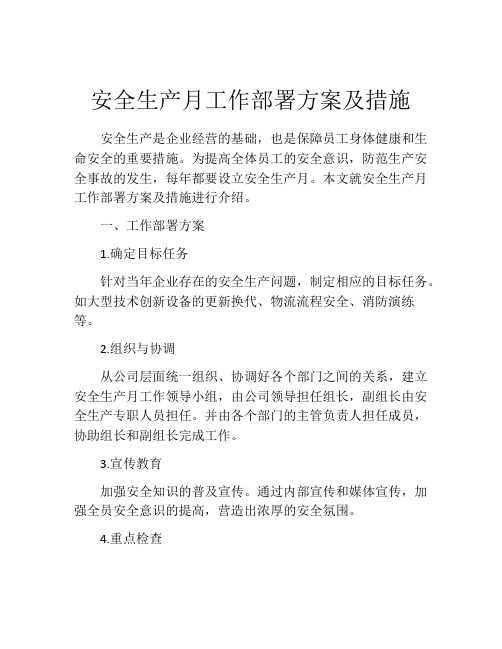 安全生产月工作部署方案及措施

安全生产是企业经营的基础，也是保障员工身体健康和生命安全的重要措施。为提高全体员工的安全意识，防范生产安全事故的发生，每年都要设立安全生产月。本文就安全生产月工作部署方案及措施进行介绍。

一、工作部署方案

1.确定目标任务

针对当年企业存在的安全生产问题，制定相应的目标任务。如大型技术创新设备的更新换代、物流流程安全、消防演练等。

2.组织与协调

从公司层面统一组织、协调好各个部门之间的关系，建立安全生产月工作领导小组，由公司领导担任组长，副组长由安全生产专职人员担任。并由各个部门的主管负责人担任成员，协助组长和副组长完成工作。

3.宣传教育

加强安全知识的普及宣传。通过内部宣传和媒体宣传，加强全员安全意识的提高，营造出浓厚的安全氛围。

4.重点检查